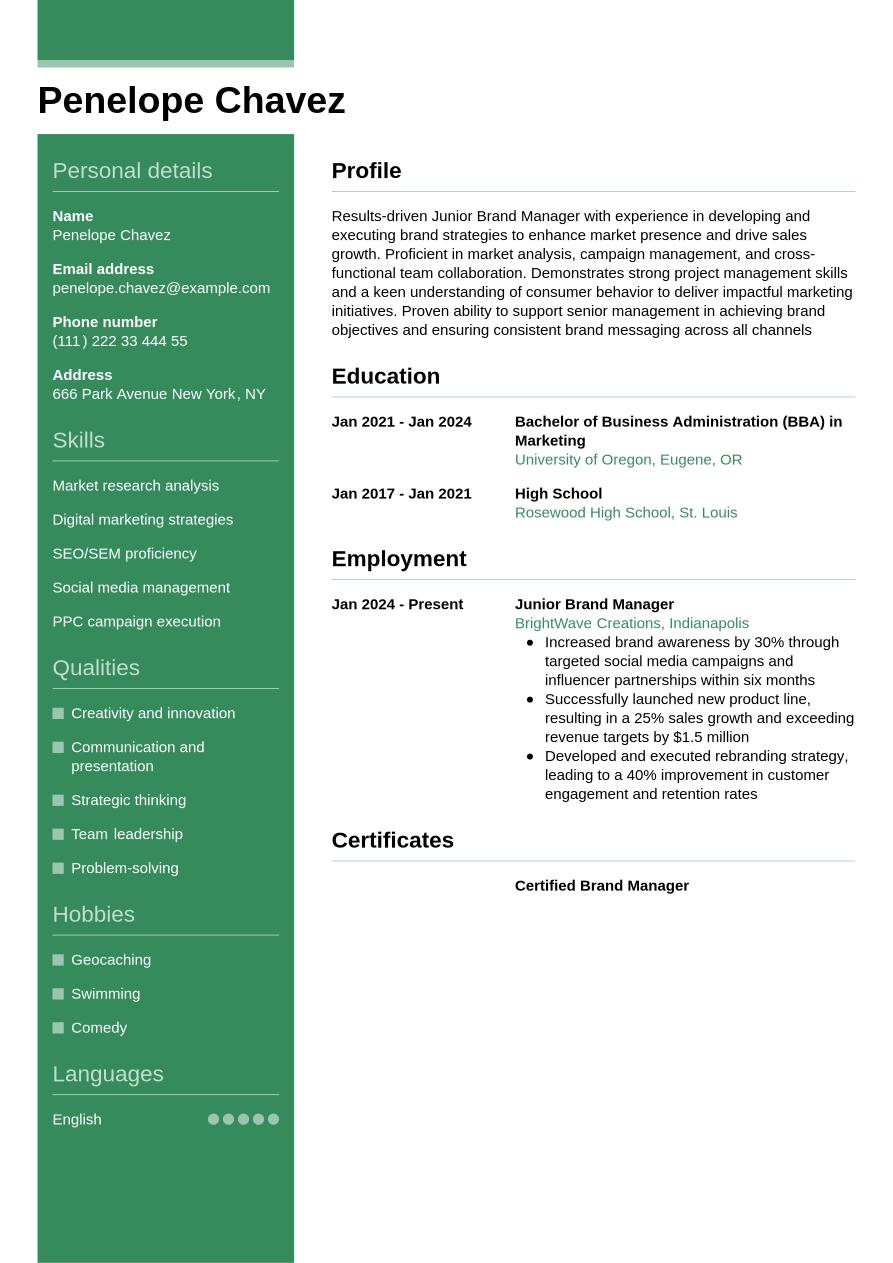 Penelope Chavez

Personal details

Name
Penelope Chavez

Email address
penelope.chavez@example.com

Phone number
(111) 222 33 444 55

Address
666 Park Avenue New York, NY

Skills

Market research analysis

Digital marketing strategies

SEO/SEM proficiency

Social media management

PPC campaign execution

Qualities

Creativity and innovation

Communication and presentation

Strategic thinking

Team leadership

Problem-solving

Hobbies

Geocaching

Swimming

Comedy

Languages

English

Profile

Results-driven Junior Brand Manager with experience in developing and executing brand strategies to enhance market presence and drive sales growth. Proficient in market analysis, campaign management, and cross-functional team collaboration. Demonstrates strong project management skills and a keen understanding of consumer behavior to deliver impactful marketing initiatives. Proven ability to support senior management in achieving brand objectives and ensuring consistent brand messaging across all channels

Education

Jan 2021 - Jan 2024
Bachelor of Business Administration (BBA) in Marketing
University of Oregon, Eugene, OR

Jan 2017 - Jan 2021
High School
Rosewood High School, St. Louis

Employment

Jan 2024 - Present
Junior Brand Manager
BrightWave Creations, Indianapolis
• Increased brand awareness by 30% through targeted social media campaigns and influencer partnerships within six months
• Successfully launched new product line, resulting in a 25% sales growth and exceeding revenue targets by $1.5 million
• Developed and executed rebranding strategy, leading to a 40% improvement in customer engagement and retention rates

Certificates

Certified Brand Manager